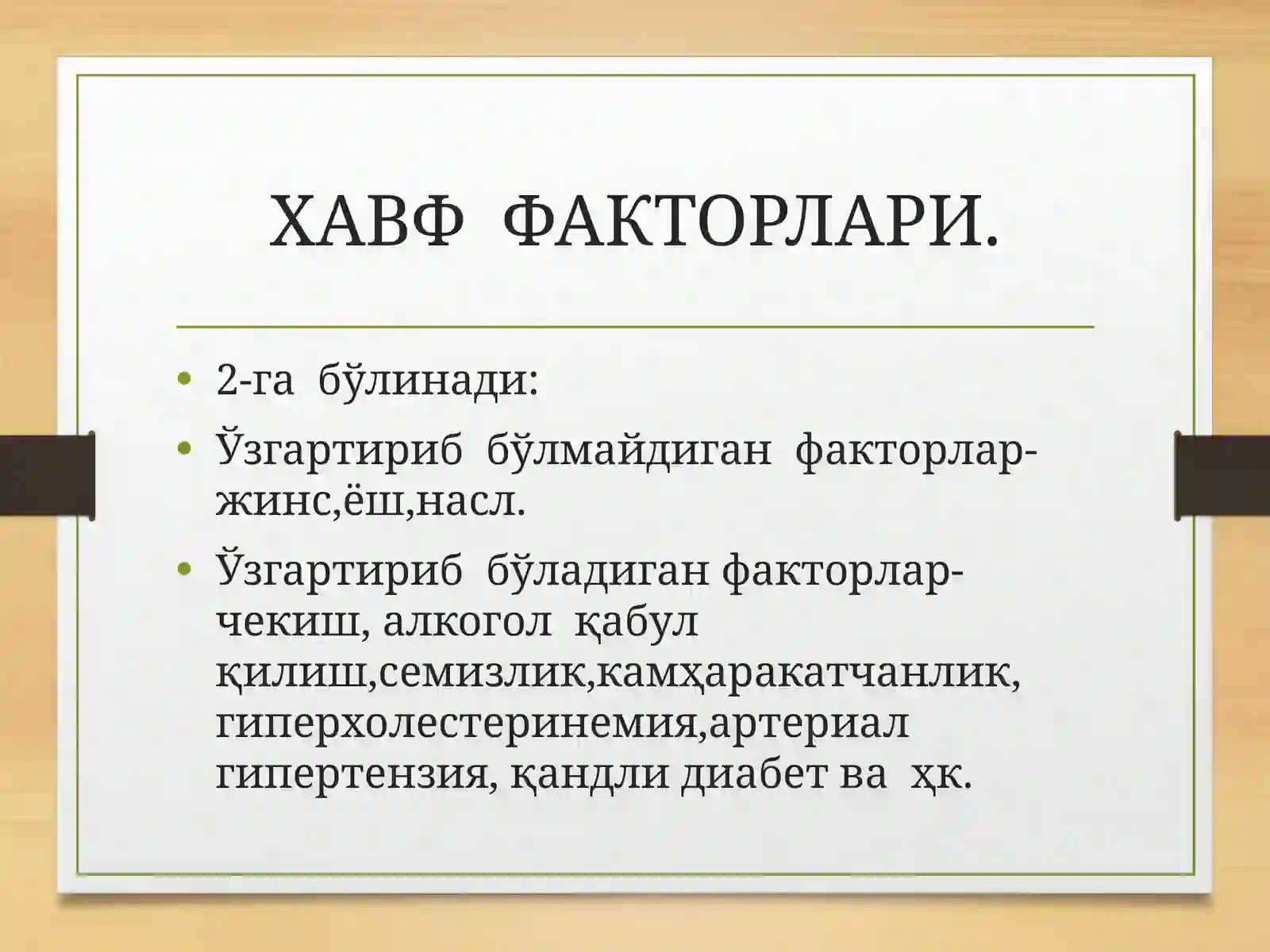 ХАВФ ФАКТОРЛАРИ.

• 2-га бўлинади:
• Ўзгартириб бўлмайдиган факторлар-жинс,ёш,насл.
• Ўзгартириб бўладиган факторлар-чекиш, алкогол қабул қилиш,семизлик,камҳаракатчанлик, гиперхолестеринемия,артериал гипертензия, қандли диабет ва ҳк.